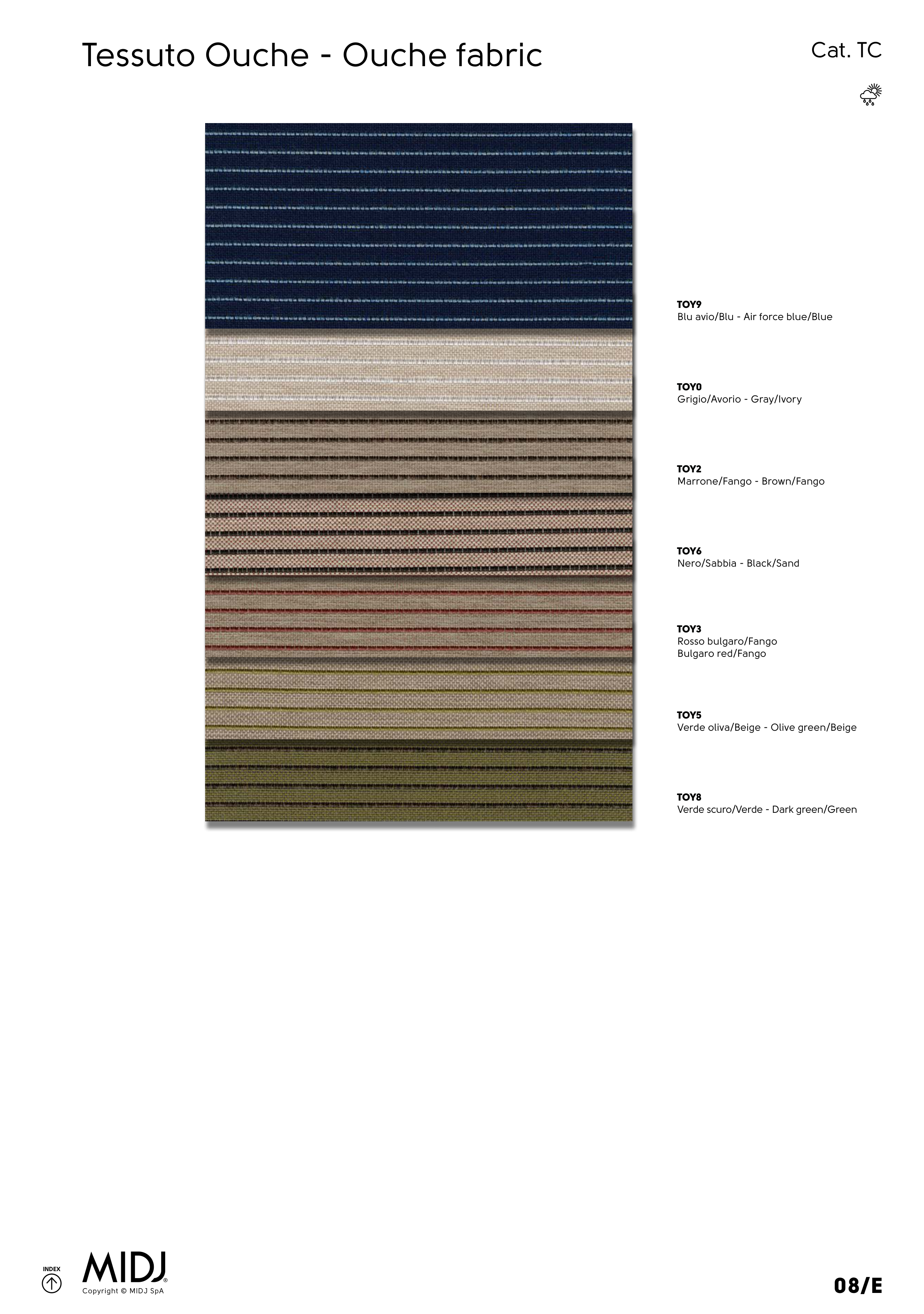 Tessuto Ouche - Ouche fabric

Cat. TC

TOY9
Blu avio/Blu - Air force blue/Blue

TOY0
Grigio/Avorio - Gray/Ivory

TOY2
Marrone/Fango - Brown/Fango

TOY6
Nero/Sabbia - Black/Sand

TOY3
Rosso bulgaro/Fango
Bulgaro red/Fango

TOY5
Verde oliva/Beige - Olive green/Beige

TOY8
Verde scuro/Verde - Dark green/Green

INDEX

MIDJ®
Copyright © MIDJ SpA

08/E